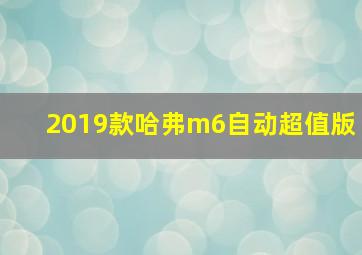 2019款哈弗m6自动超值版